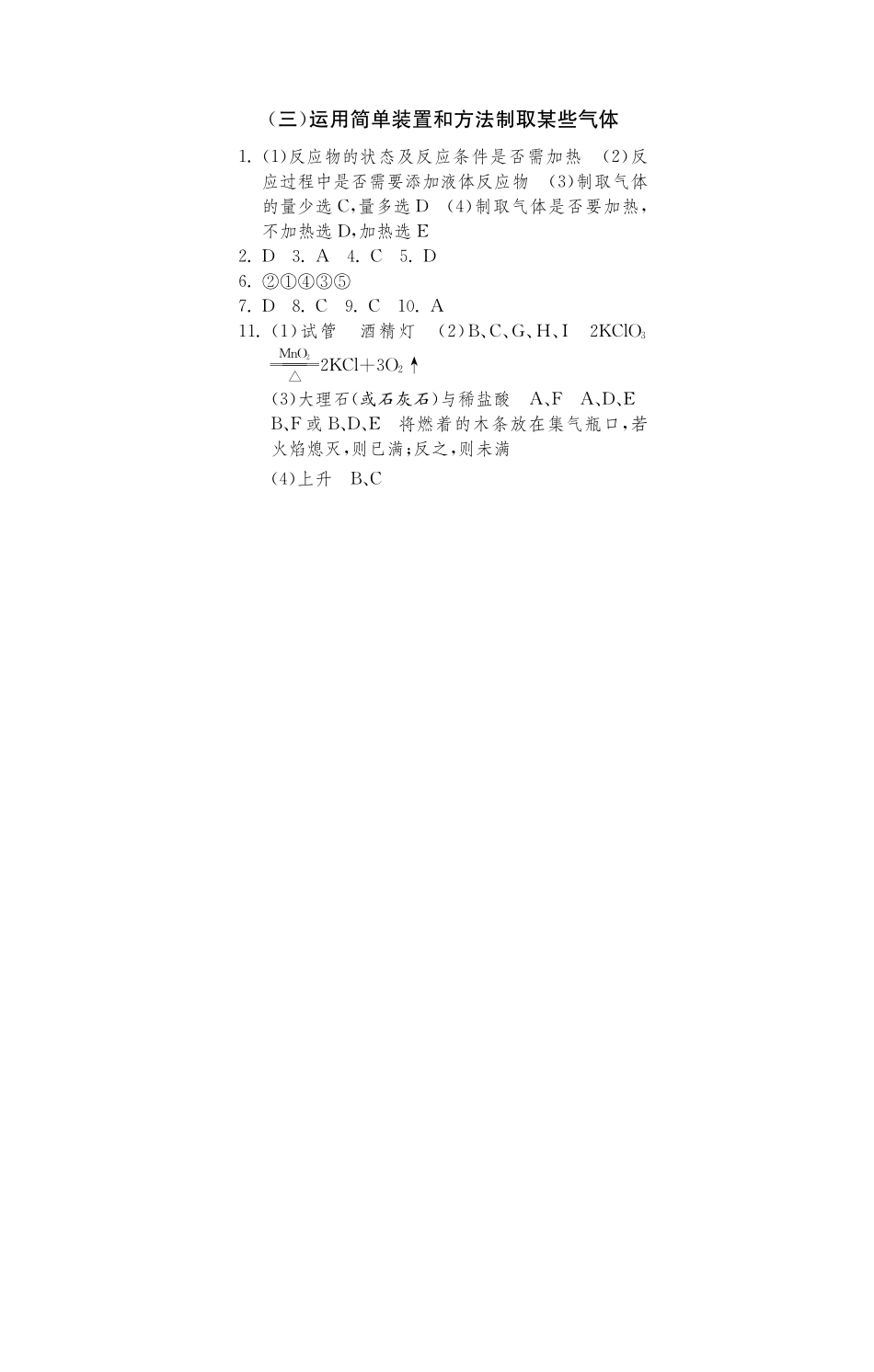 (三)运用简单装置和方法制取某些气体

1. (1)反应物的状态及反应条件是否需加热 (2)反应过程中是否需要添加液体反应物 (3)制取气体的量少选 C,量多选 D (4)制取气体是否要加热,不加热选 D,加热选 E

2. D 3. A 4. C 5. D

6. ②①④③⑤

7. D 8. C 9. C 10. A

11. (1)试管 酒精灯 (2)B、C、G、H、I $2KClO_3 \xlongequal[\triangle]{MnO_2} 2KCl+3O_2\uparrow$

(3)大理石(或石灰石)与稀盐酸 A、F A、D、E B、F 或 B、D、E 将燃着的木条放在集气瓶口,若火焰熄灭,则已满;反之,则未满

(4)上升 B、C